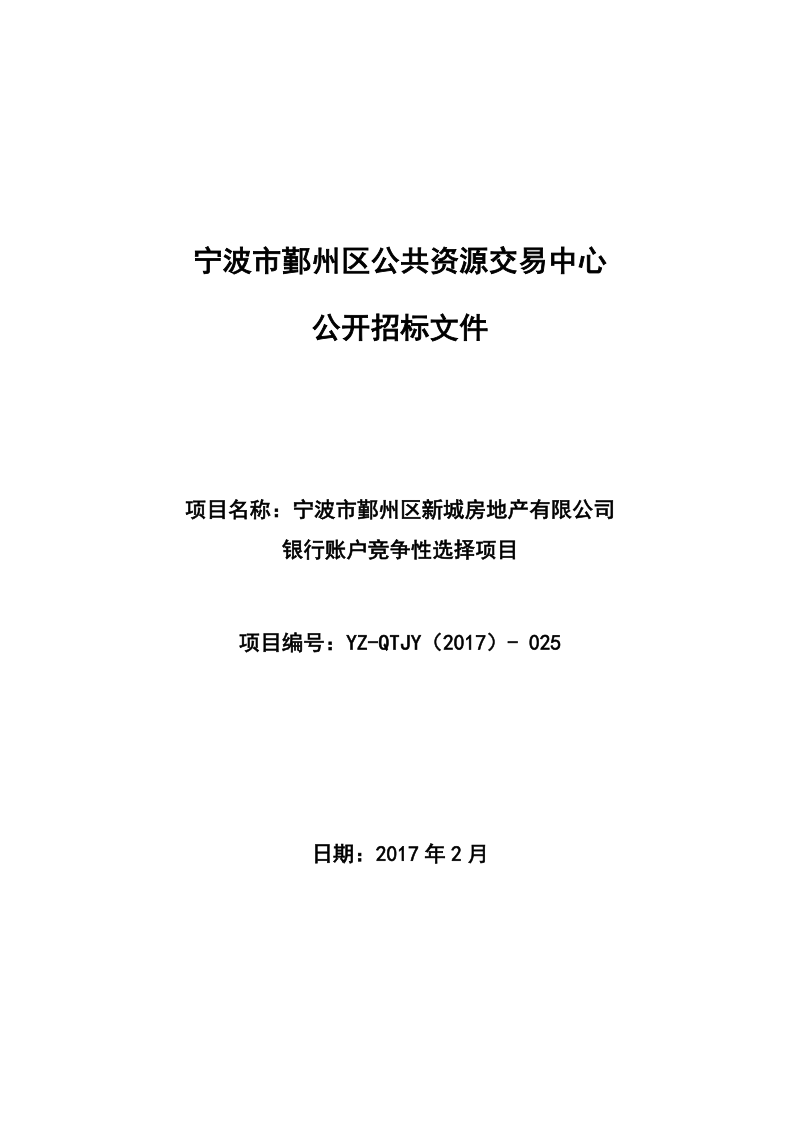 宁波市鄞州区公共资源交易中心

公开招标文件

项目名称：宁波市鄞州区新城房地产有限公司银行账户竞争性选择项目

项目编号：YZ-QTJY（2017）- 025

日期：2017 年 2 月